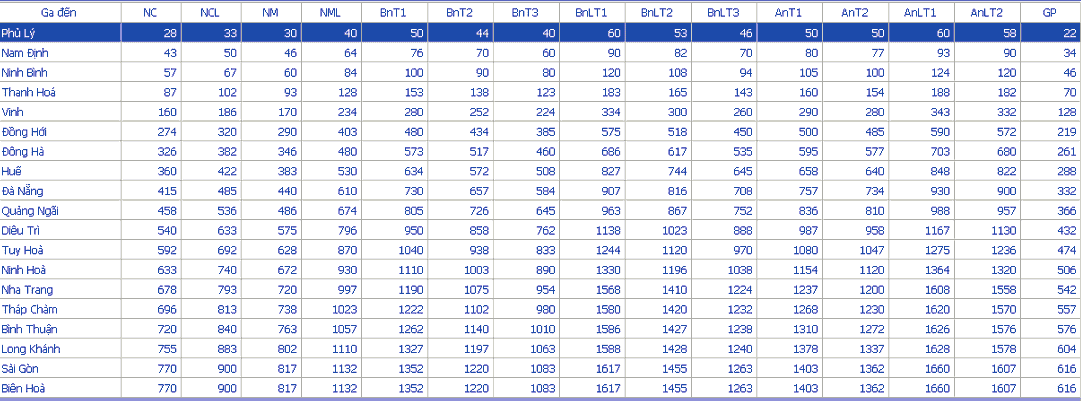 | Ga đến | NC | NCL | NM | NML | BnT1 | BnT2 | BnT3 | BnLT1 | BnLT2 | BnLT3 | AnT1 | AnT2 | AnLT1 | AnLT2 | GP |
|---|---|---|---|---|---|---|---|---|---|---|---|---|---|---|---|
| Phủ Lý | 28 | 33 | 30 | 40 | 50 | 44 | 40 | 60 | 53 | 46 | 50 | 50 | 60 | 58 | 22 |
| Nam Định | 43 | 50 | 46 | 64 | 76 | 70 | 60 | 90 | 82 | 70 | 80 | 77 | 93 | 90 | 34 |
| Ninh Bình | 57 | 67 | 60 | 84 | 100 | 90 | 80 | 120 | 108 | 94 | 105 | 100 | 124 | 120 | 46 |
| Thanh Hoá | 87 | 102 | 93 | 128 | 153 | 138 | 123 | 183 | 165 | 143 | 160 | 154 | 188 | 182 | 70 |
| Vinh | 160 | 186 | 170 | 234 | 280 | 252 | 224 | 334 | 300 | 260 | 290 | 280 | 343 | 332 | 128 |
| Đồng Hới | 274 | 320 | 290 | 403 | 480 | 434 | 385 | 575 | 518 | 450 | 500 | 485 | 590 | 572 | 219 |
| Đông Hà | 326 | 382 | 346 | 480 | 573 | 517 | 460 | 686 | 617 | 535 | 595 | 577 | 703 | 680 | 261 |
| Huế | 360 | 422 | 383 | 530 | 634 | 572 | 508 | 827 | 744 | 645 | 658 | 640 | 848 | 822 | 288 |
| Đà Nẵng | 415 | 485 | 440 | 610 | 730 | 657 | 584 | 907 | 816 | 708 | 757 | 734 | 930 | 900 | 332 |
| Quảng Ngãi | 458 | 536 | 486 | 674 | 805 | 726 | 645 | 963 | 867 | 752 | 836 | 810 | 988 | 957 | 366 |
| Diêu Trì | 540 | 633 | 575 | 796 | 950 | 858 | 762 | 1138 | 1023 | 888 | 987 | 958 | 1167 | 1130 | 432 |
| Tuy Hoà | 592 | 692 | 628 | 870 | 1040 | 938 | 833 | 1244 | 1120 | 970 | 1080 | 1047 | 1275 | 1236 | 474 |
| Ninh Hoà | 633 | 740 | 672 | 930 | 1110 | 1003 | 890 | 1330 | 1196 | 1038 | 1154 | 1120 | 1364 | 1320 | 506 |
| Nha Trang | 678 | 793 | 720 | 997 | 1190 | 1075 | 954 | 1568 | 1410 | 1224 | 1237 | 1200 | 1608 | 1558 | 542 |
| Tháp Chàm | 696 | 813 | 738 | 1023 | 1222 | 1102 | 980 | 1580 | 1420 | 1232 | 1268 | 1230 | 1620 | 1570 | 557 |
| Bình Thuận | 720 | 840 | 763 | 1057 | 1262 | 1140 | 1010 | 1586 | 1427 | 1238 | 1310 | 1272 | 1626 | 1576 | 576 |
| Long Khánh | 755 | 883 | 802 | 1110 | 1327 | 1197 | 1063 | 1588 | 1428 | 1240 | 1378 | 1337 | 1628 | 1578 | 604 |
| Sài Gòn | 770 | 900 | 817 | 1132 | 1352 | 1220 | 1083 | 1617 | 1455 | 1263 | 1403 | 1362 | 1660 | 1607 | 616 |
| Biên Hoà | 770 | 900 | 817 | 1132 | 1352 | 1220 | 1083 | 1617 | 1455 | 1263 | 1403 | 1362 | 1660 | 1607 | 616 |